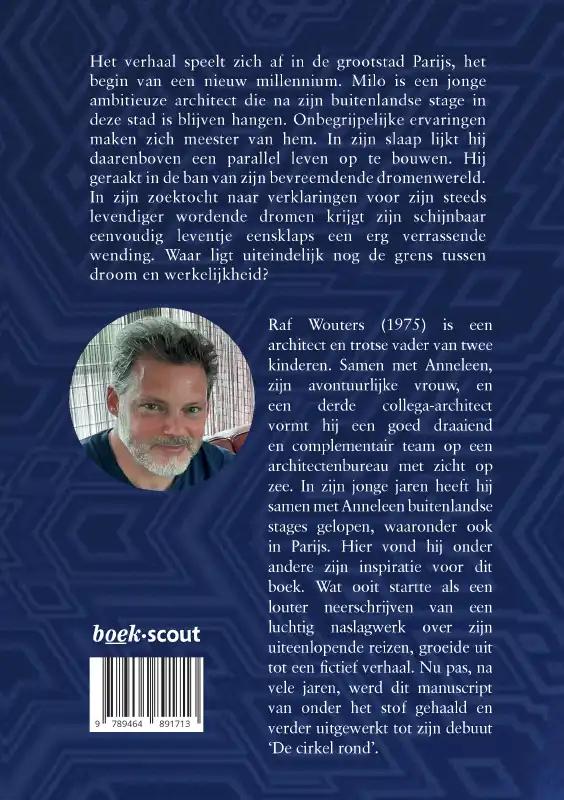 Het verhaal speelt zich af in de grootstad Parijs, het begin van een nieuw millennium. Milo is een jonge ambitieuze architect die na zijn buitenlandse stage in deze stad is blijven hangen. Onbegrijpelijke ervaringen maken zich meester van hem. In zijn slaap lijkt hij daarenboven een parallel leven op te bouwen. Hij geraakt in de ban van zijn bevreemdende dromenwereld. In zijn zoektocht naar verklaringen voor zijn steeds levendiger wordende dromen krijgt zijn schijnbaar eenvoudig leventje eensklaps een erg verrassende wending. Waar ligt uiteindelijk nog de grens tussen droom en werkelijkheid?

Raf Wouters (1975) is een architect en trotse vader van twee kinderen. Samen met Anneleen, zijn avontuurlijke vrouw, en een derde collega-architect vormt hij een goed draaiend en complementair team op een architectenbureau met zicht op zee. In zijn jonge jaren heeft hij samen met Anneleen buitenlandse stages gelopen, waaronder ook in Parijs. Hier vond hij onder andere zijn inspiratie voor dit boek. Wat ooit startte als een louter neerschrijven van een luchtig naslagwerk over zijn uiteenlopende reizen, groeide uit tot een fictief verhaal. Nu pas, na vele jaren, werd dit manuscript van onder het stof gehaald en verder uitgewerkt tot zijn debuut 'De cirkel rond'.

boek·scout

9 789464 891713